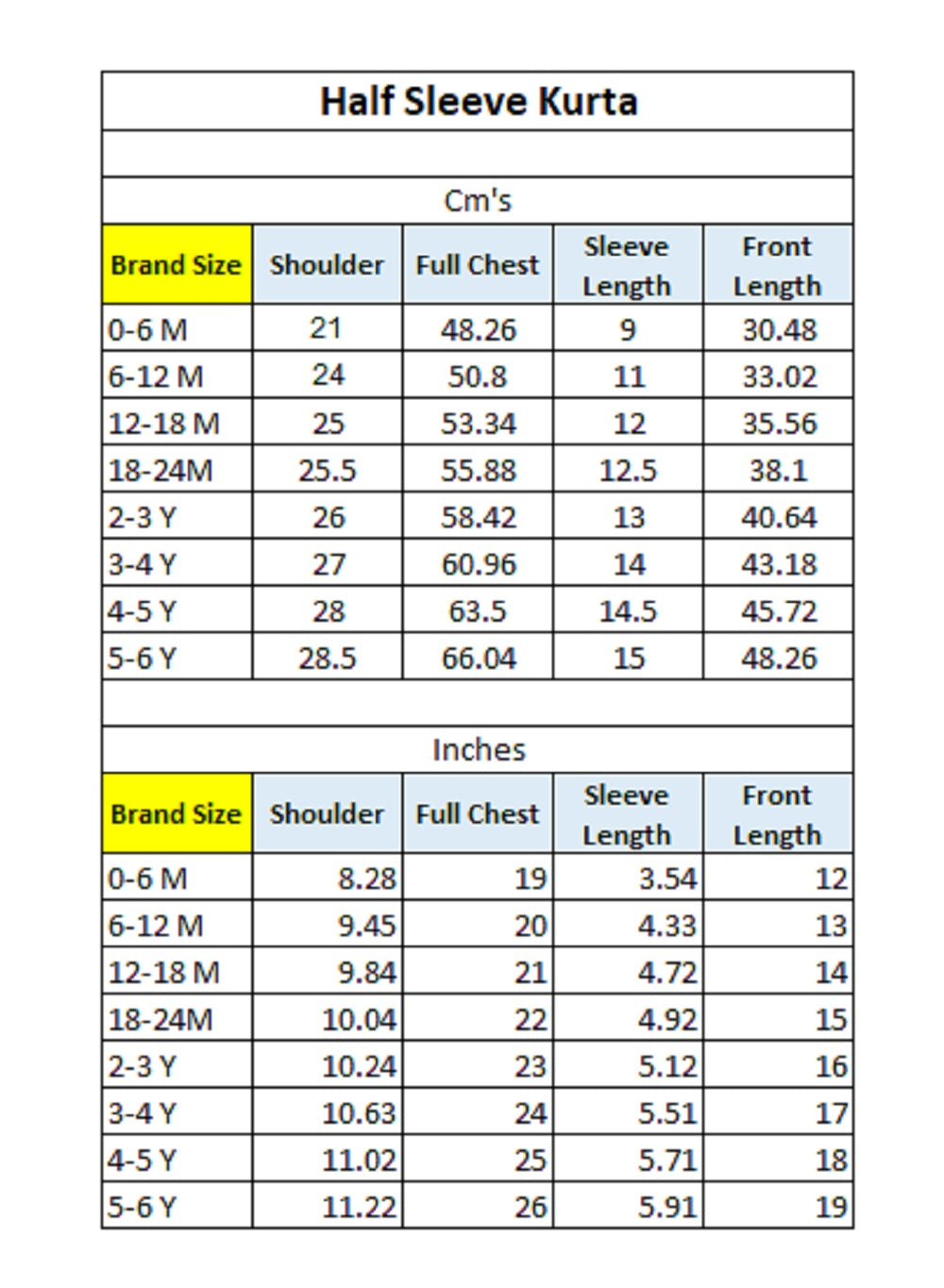 Half Sleeve Kurta

Cm's

| Brand Size | Shoulder | Full Chest | Sleeve Length | Front Length |
|---|---|---|---|---|
| 0-6 M | 21 | 48.26 | 9 | 30.48 |
| 6-12 M | 24 | 50.8 | 11 | 33.02 |
| 12-18 M | 25 | 53.34 | 12 | 35.56 |
| 18-24M | 25.5 | 55.88 | 12.5 | 38.1 |
| 2-3 Y | 26 | 58.42 | 13 | 40.64 |
| 3-4 Y | 27 | 60.96 | 14 | 43.18 |
| 4-5 Y | 28 | 63.5 | 14.5 | 45.72 |
| 5-6 Y | 28.5 | 66.04 | 15 | 48.26 |

Inches

| Brand Size | Shoulder | Full Chest | Sleeve Length | Front Length |
|---|---|---|---|---|
| 0-6 M | 8.28 | 19 | 3.54 | 12 |
| 6-12 M | 9.45 | 20 | 4.33 | 13 |
| 12-18 M | 9.84 | 21 | 4.72 | 14 |
| 18-24M | 10.04 | 22 | 4.92 | 15 |
| 2-3 Y | 10.24 | 23 | 5.12 | 16 |
| 3-4 Y | 10.63 | 24 | 5.51 | 17 |
| 4-5 Y | 11.02 | 25 | 5.71 | 18 |
| 5-6 Y | 11.22 | 26 | 5.91 | 19 |